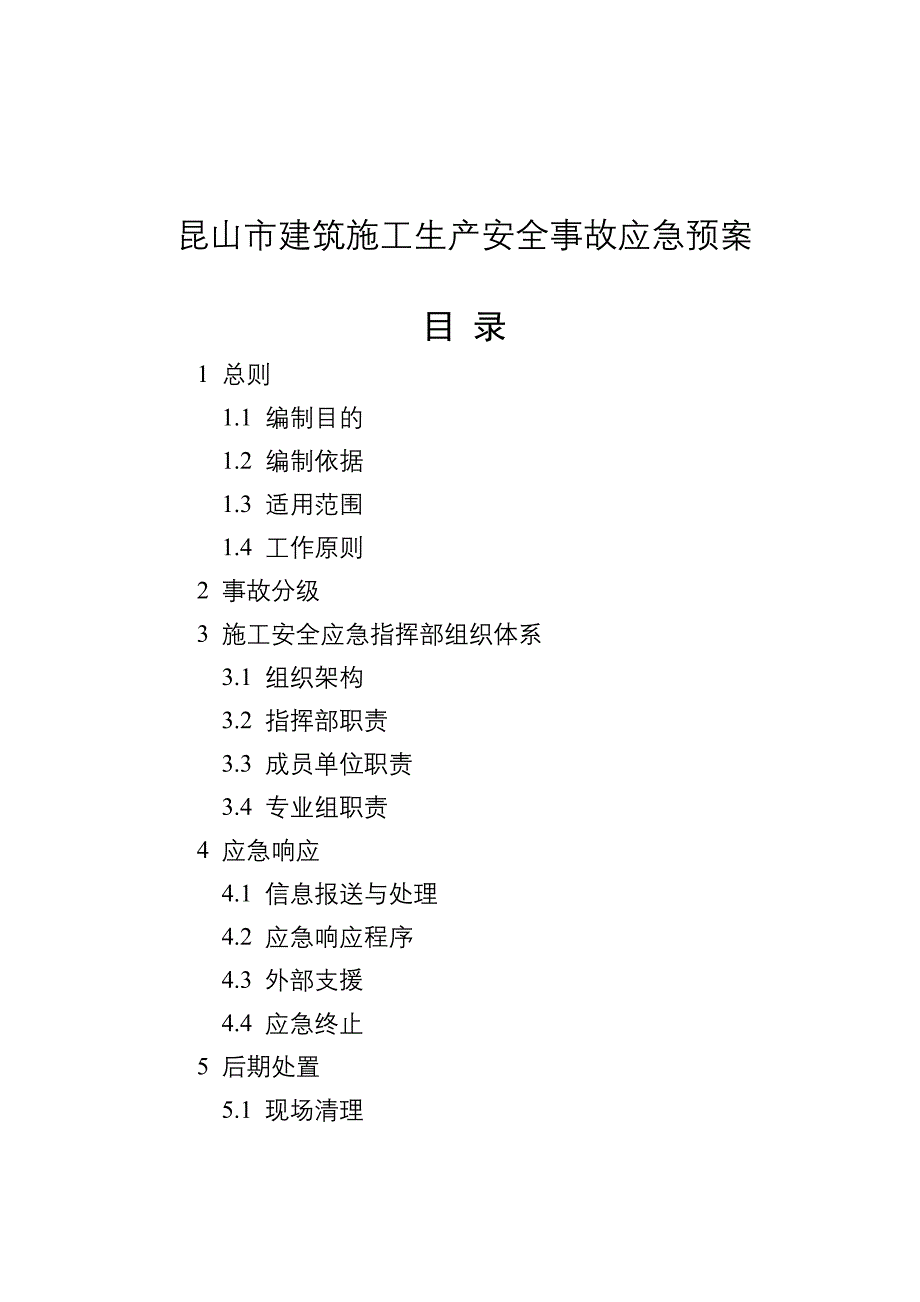 昆山市建筑施工生产安全事故应急预案

目 录

1 总则

1.1 编制目的

1.2 编制依据

1.3 适用范围

1.4 工作原则

2 事故分级

3 施工安全应急指挥部组织体系

3.1 组织架构

3.2 指挥部职责

3.3 成员单位职责

3.4 专业组职责

4 应急响应

4.1 信息报送与处理

4.2 应急响应程序

4.3 外部支援

4.4 应急终止

5 后期处置

5.1 现场清理